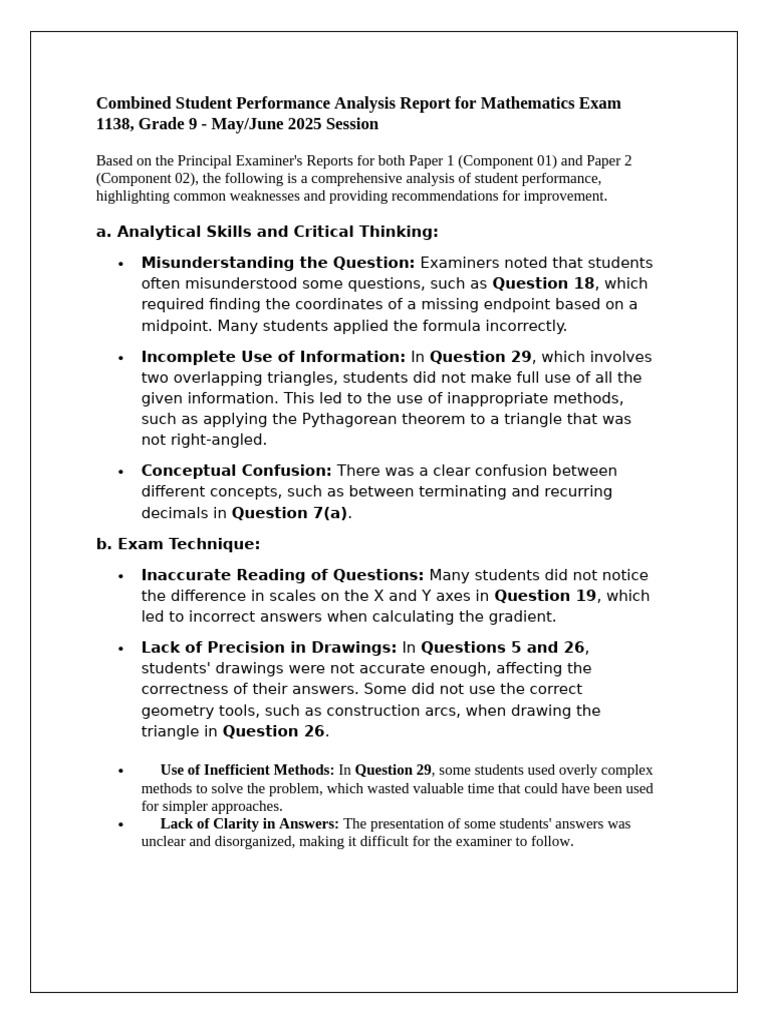 Combined Student Performance Analysis Report for Mathematics Exam 1138, Grade 9 - May/June 2025 Session

Based on the Principal Examiner's Reports for both Paper 1 (Component 01) and Paper 2 (Component 02), the following is a comprehensive analysis of student performance, highlighting common weaknesses and providing recommendations for improvement.

a. Analytical Skills and Critical Thinking:

• Misunderstanding the Question: Examiners noted that students often misunderstood some questions, such as Question 18, which required finding the coordinates of a missing endpoint based on a midpoint. Many students applied the formula incorrectly.

• Incomplete Use of Information: In Question 29, which involves two overlapping triangles, students did not make full use of all the given information. This led to the use of inappropriate methods, such as applying the Pythagorean theorem to a triangle that was not right-angled.

• Conceptual Confusion: There was a clear confusion between different concepts, such as between terminating and recurring decimals in Question 7(a).

b. Exam Technique:

• Inaccurate Reading of Questions: Many students did not notice the difference in scales on the X and Y axes in Question 19, which led to incorrect answers when calculating the gradient.

• Lack of Precision in Drawings: In Questions 5 and 26, students' drawings were not accurate enough, affecting the correctness of their answers. Some did not use the correct geometry tools, such as construction arcs, when drawing the triangle in Question 26.

• Use of Inefficient Methods: In Question 29, some students used overly complex methods to solve the problem, which wasted valuable time that could have been used for simpler approaches.

• Lack of Clarity in Answers: The presentation of some students' answers was unclear and disorganized, making it difficult for the examiner to follow.